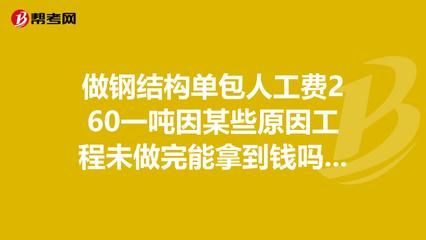 帮考网

做钢结构单包人工费260一吨因某些原因工程未做完能拿到钱吗...